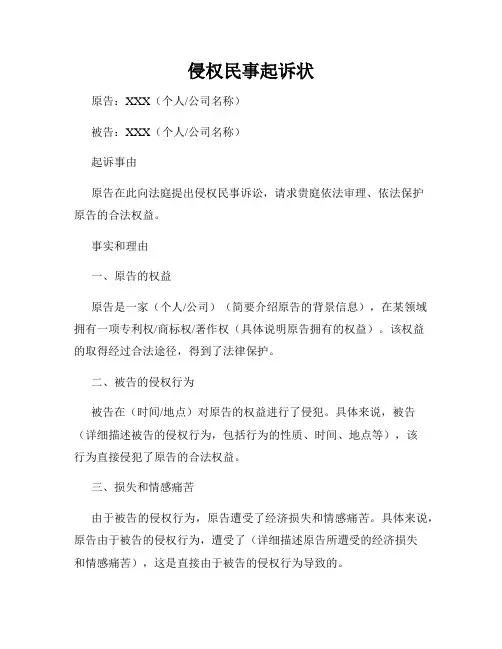 侵权民事起诉状

原告：XXX（个人/公司名称）

被告：XXX（个人/公司名称）

起诉事由

原告在此向法庭提出侵权民事诉讼，请求贵庭依法审理、依法保护原告的合法权益。

事实和理由

一、原告的权益

原告是一家（个人/公司）（简要介绍原告的背景信息），在某领域拥有一项专利权/商标权/著作权（具体说明原告拥有的权益）。该权益的取得经过合法途径，得到了法律保护。

二、被告的侵权行为

被告在（时间/地点）对原告的权益进行了侵犯。具体来说，被告（详细描述被告的侵权行为，包括行为的性质、时间、地点等），该行为直接侵犯了原告的合法权益。

三、损失和情感痛苦

由于被告的侵权行为，原告遭受了经济损失和情感痛苦。具体来说，原告由于被告的侵权行为，遭受了（详细描述原告所遭受的经济损失和情感痛苦），这是直接由于被告的侵权行为导致的。